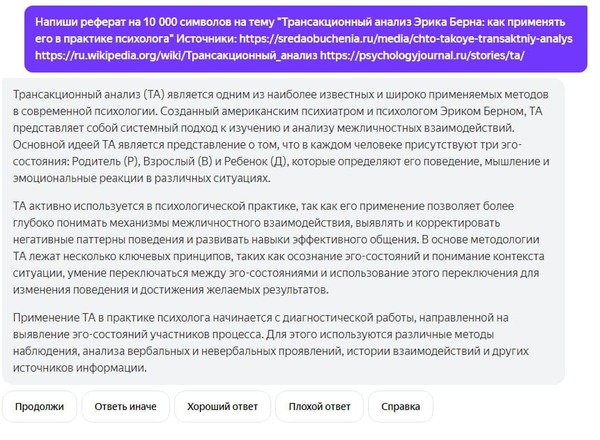 Напиши реферат на 10 000 символов на тему "Трансакционный анализ Эрика Берна: как применять его в практике психолога" Источники: https://sredaobuchenia.ru/media/chto-takoye-transaktniy-analys https://ru.wikipedia.org/wiki/Трансакционный_анализ https://psychologyjournal.ru/stories/ta/

Трансакционный анализ (ТА) является одним из наиболее известных и широко применяемых методов в современной психологии. Созданный американским психиатром и психологом Эриком Берном, ТА представляет собой системный подход к изучению и анализу межличностных взаимодействий. Основной идеей ТА является представление о том, что в каждом человеке присутствуют три эго-состояния: Родитель (Р), Взрослый (В) и Ребенок (Д), которые определяют его поведение, мышление и эмоциональные реакции в различных ситуациях.

ТА активно используется в психологической практике, так как его применение позволяет более глубоко понимать механизмы межличностного взаимодействия, выявлять и корректировать негативные паттерны поведения и развивать навыки эффективного общения. В основе методологии ТА лежат несколько ключевых принципов, таких как осознание эго-состояний и понимание контекста ситуации, умение переключаться между эго-состояниями и использование этого переключения для изменения поведения и достижения желаемых результатов.

Применение ТА в практике психолога начинается с диагностической работы, направленной на выявление эго-состояний участников процесса. Для этого используются различные методы наблюдения, анализа вербальных и невербальных проявлений, истории взаимодействий и других источников информации.

Продолжи Ответь иначе Хороший ответ Плохой ответ Справка